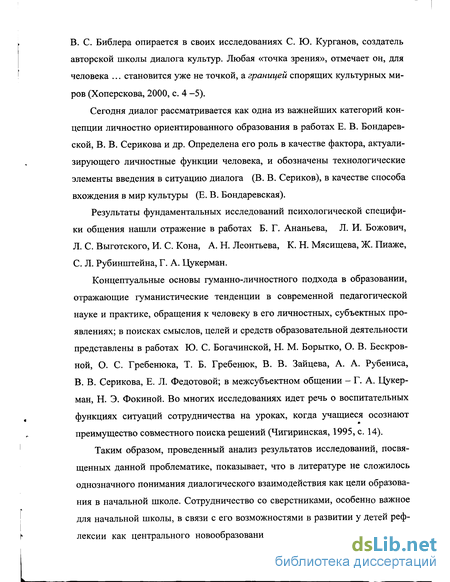 В. С. Библера опирается в своих исследованиях С. Ю. Курганов, создатель авторской школы диалога культур. Любая «точка зрения», отмечает он, для человека … становится уже не точкой, а границей спорящих культурных миров (Хоперскова, 2000, с. 4 –5).

Сегодня диалог рассматривается как одна из важнейших категорий концепции личностно ориентированного образования в работах Е. В. Бондаревской, В. В. Серикова и др. Определена его роль в качестве фактора, актуализирующего личностные функции человека, и обозначены технологические элементы введения в ситуацию диалога (В. В. Сериков), в качестве способа вхождения в мир культуры (Е. В. Бондаревская).

Результаты фундаментальных исследований психологической специфики общения нашли отражение в работах Б. Г. Ананьева, Л. И. Божович, Л. С. Выготского, И. С. Кона, А. Н. Леонтьева, К. Н. Мясищева, Ж. Пиаже, С. Л. Рубинштейна, Г. А. Цукерман.

Концептуальные основы гуманно-личностного подхода в образовании, отражающие гуманистические тенденции в современной педагогической науке и практике, обращения к человеку в его личностных, субъектных проявлениях; в поисках смыслов, целей и средств образовательной деятельности представлены в работах Ю. С. Богачинской, Н. М. Борытко, О. В. Бескровной, О. С. Гребенюка, Т. Б. Гребенюк, В. В. Зайцева, А. А. Рубениса, В. В. Серикова, Е. Л. Федотовой; в межсубъектном общении – Г. А. Цукерман, Н. Э. Фокиной. Во многих исследованиях идет речь о воспитательных функциях ситуаций сотрудничества на уроках, когда учащиеся осознают преимущество совместного поиска решений (Чигиринская, 1995, с. 14).

Таким образом, проведенный анализ результатов исследований, посвященных данной проблематике, показывает, что в литературе не сложилось однозначного понимания диалогического взаимодействия как цели образования в начальной школе. Сотрудничество со сверстниками, особенно важное для начальной школы, в связи с его возможностями в развитии у детей рефлексии как центрального новообразовани

dsLib.net
библиотека диссертаций